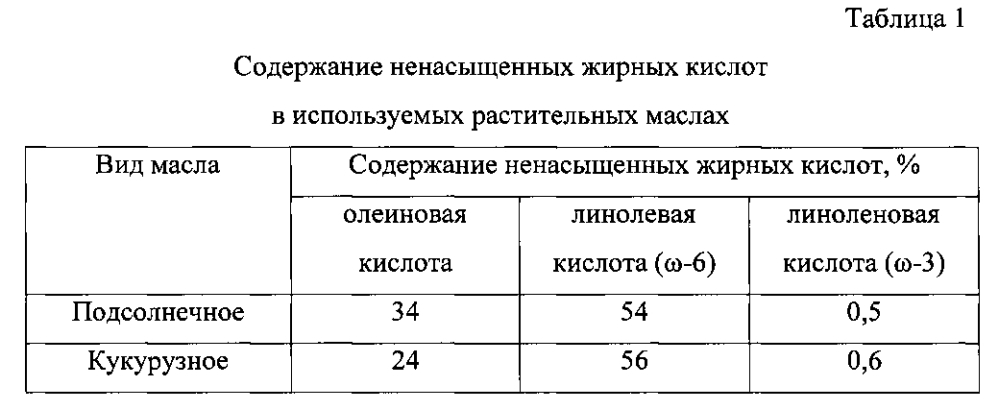 Таблица 1

Содержание ненасыщенных жирных кислот

в используемых растительных маслах

| Вид масла | Содержание ненасыщенных жирных кислот, % | | |
|---|---|---|---|
| | олеиновая кислота | линолевая кислота (ω-6) | линоленовая кислота (ω-3) |
| Подсолнечное | 34 | 54 | 0,5 |
| Кукурузное | 24 | 56 | 0,6 |